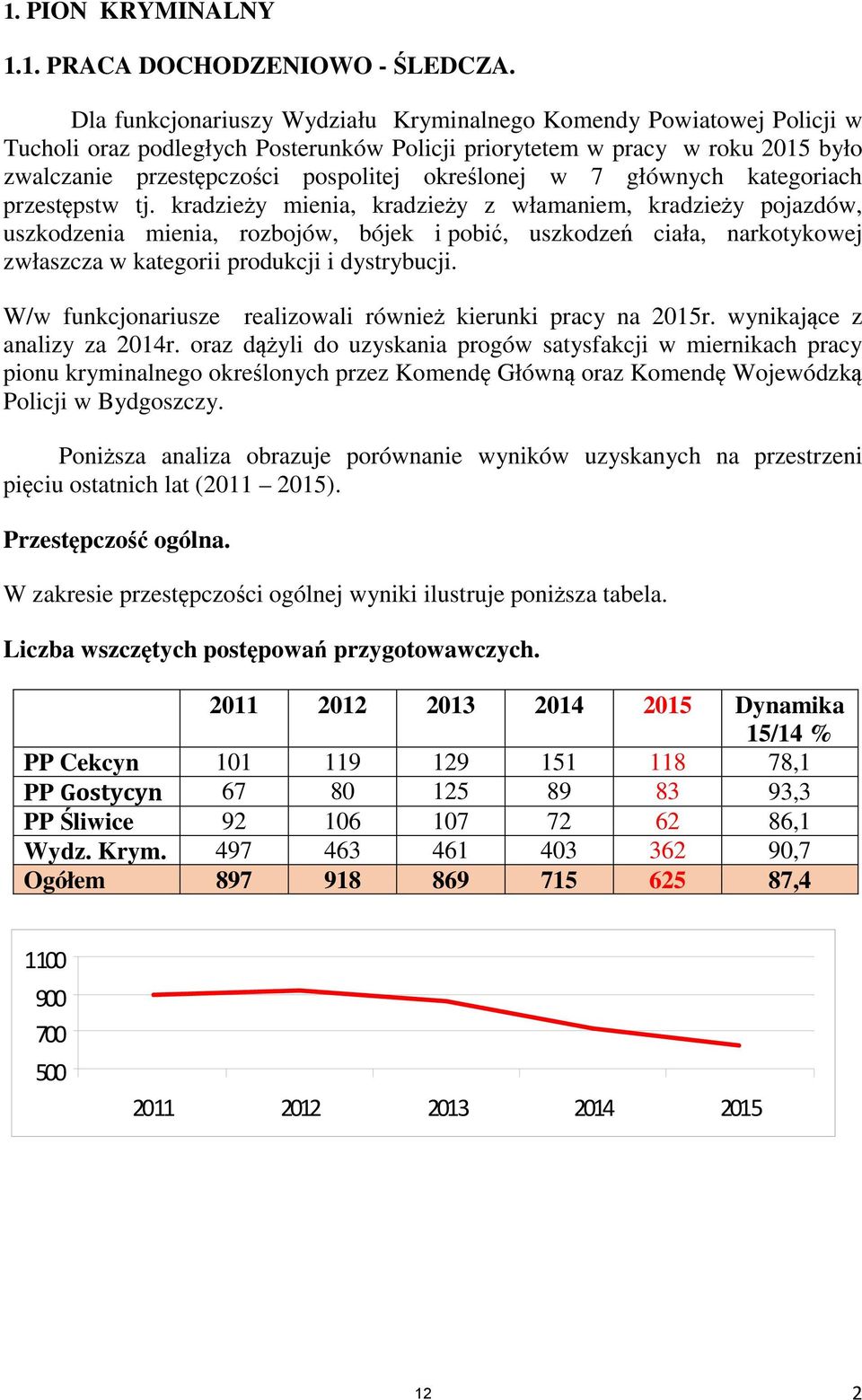 1. PION KRYMINALNY

1.1. PRACA DOCHODZENIOWO - ŚLEDCZA.

Dla funkcjonariuszy Wydziału Kryminalnego Komendy Powiatowej Policji w Tucholi oraz podległych Posterunków Policji priorytetem w pracy w roku 2015 było zwalczanie przestępczości pospolitej określonej w 7 głównych kategoriach przestępstw tj. kradzieży mienia, kradzieży z włamaniem, kradzieży pojazdów, uszkodzenia mienia, rozbojów, bójek i pobić, uszkodzeń ciała, narkotykowej zwłaszcza w kategorii produkcji i dystrybucji.

W/w funkcjonariusze realizowali również kierunki pracy na 2015r. wynikające z analizy za 2014r. oraz dążyli do uzyskania progów satysfakcji w miernikach pracy pionu kryminalnego określonych przez Komendę Główną oraz Komendę Wojewódzką Policji w Bydgoszczy.

Poniższa analiza obrazuje porównanie wyników uzyskanych na przestrzeni pięciu ostatnich lat (2011 – 2015).

Przestępczość ogólna.

W zakresie przestępczości ogólnej wyniki ilustruje poniższa tabela.

Liczba wszczętych postępowań przygotowawczych.

| | 2011 | 2012 | 2013 | 2014 | 2015 | Dynamika 15/14 % |
|---|---|---|---|---|---|---|
| PP Cekcyn | 101 | 119 | 129 | 151 | 118 | 78,1 |
| PP Gostycyn | 67 | 80 | 125 | 89 | 83 | 93,3 |
| PP Śliwice | 92 | 106 | 107 | 72 | 62 | 86,1 |
| Wydz. Krym. | 497 | 463 | 461 | 403 | 362 | 90,7 |
| Ogółem | 897 | 918 | 869 | 715 | 625 | 87,4 |

1100
900
700
500
2011 2012 2013 2014 2015

12 2